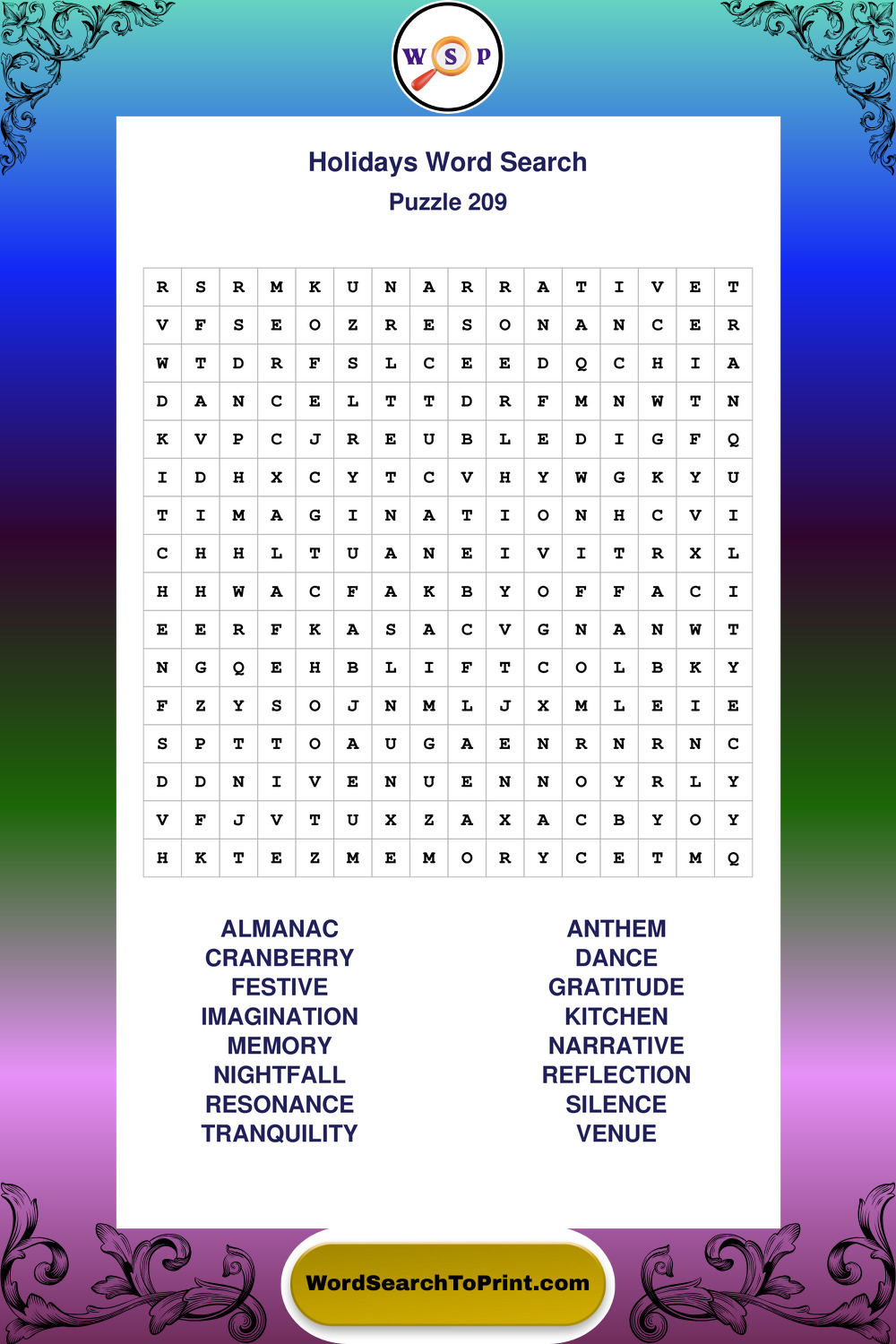 W S P

Holidays Word Search
Puzzle 209

| R | S | R | M | K | U | N | A | R | R | A | T | I | V | E | T |
|---|---|---|---|---|---|---|---|---|---|---|---|---|---|---|---|
| V | F | S | E | O | Z | R | E | S | O | N | A | N | C | E | R |
| W | T | D | R | F | S | L | C | E | E | D | Q | C | H | I | A |
| D | A | N | C | E | L | T | T | D | R | F | M | N | W | T | N |
| K | V | P | C | J | R | E | U | B | L | E | D | I | G | F | Q |
| I | D | H | X | C | Y | T | C | V | H | Y | W | G | K | Y | U |
| T | I | M | A | G | I | N | A | T | I | O | N | H | C | V | I |
| C | H | H | L | T | U | A | N | E | I | V | I | T | R | X | L |
| H | H | W | A | C | F | A | K | B | Y | O | F | F | A | C | I |
| E | E | R | F | K | A | S | A | C | V | G | N | A | N | W | T |
| N | G | Q | E | H | B | L | I | F | T | C | O | L | B | K | Y |
| F | Z | Y | S | O | J | N | M | L | J | X | M | L | E | I | E |
| S | P | T | T | O | A | U | G | A | E | N | R | N | R | N | C |
| D | D | N | I | V | E | N | U | E | N | N | O | Y | R | L | Y |
| V | F | J | V | T | U | X | Z | A | X | A | C | B | Y | O | Y |
| H | K | T | E | Z | M | E | M | O | R | Y | C | E | T | M | Q |

ALMANAC
CRANBERRY
FESTIVE
IMAGINATION
MEMORY
NIGHTFALL
RESONANCE
TRANQUILITY

ANTHEM
DANCE
GRATITUDE
KITCHEN
NARRATIVE
REFLECTION
SILENCE
VENUE

WordSearchToPrint.com